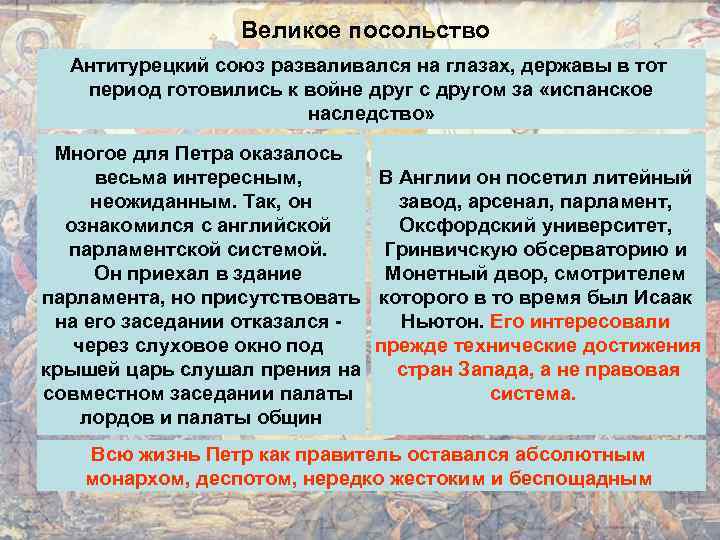 Великое посольство

Антитурецкий союз разваливался на глазах, державы в тот период готовились к войне друг с другом за «испанское наследство»

Многое для Петра оказалось весьма интересным, неожиданным. Так, он ознакомился с английской парламентской системой. Он приехал в здание парламента, но присутствовать на его заседании отказался - через слуховое окно под крышей царь слушал прения на совместном заседании палаты лордов и палаты общин

В Англии он посетил литейный завод, арсенал, парламент, Оксфордский университет, Гринвичскую обсерваторию и Монетный двор, смотрителем которого в то время был Исаак Ньютон. Его интересовали прежде технические достижения стран Запада, а не правовая система.

Всю жизнь Петр как правитель оставался абсолютным монархом, деспотом, нередко жестоким и беспощадным